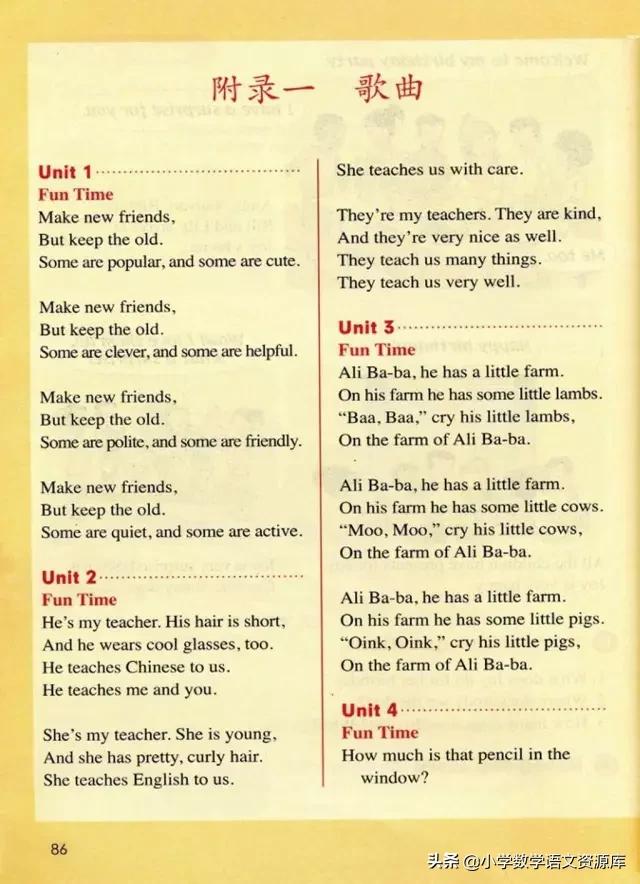 附录一　歌曲

Unit 1
Fun Time
Make new friends,
But keep the old.
Some are popular, and some are cute.

Make new friends,
But keep the old.
Some are clever, and some are helpful.

Make new friends,
But keep the old.
Some are polite, and some are friendly.

Make new friends,
But keep the old.
Some are quiet, and some are active.

Unit 2
Fun Time
He's my teacher. His hair is short,
And he wears cool glasses, too.
He teaches Chinese to us.
He teaches me and you.

She's my teacher. She is young,
And she has pretty, curly hair.
She teaches English to us.
She teaches us with care.

They're my teachers. They are kind,
And they're very nice as well.
They teach us many things.
They teach us very well.

Unit 3
Fun Time
Ali Ba-ba, he has a little farm.
On his farm he has some little lambs.
"Baa, Baa," cry his little lambs,
On the farm of Ali Ba-ba.

Ali Ba-ba, he has a little farm.
On his farm he has some little cows.
"Moo, Moo," cry his little cows,
On the farm of Ali Ba-ba.

Ali Ba-ba, he has a little farm.
On his farm he has some little pigs.
"Oink, Oink," cry his little pigs,
On the farm of Ali Ba-ba.

Unit 4
Fun Time
How much is that pencil in the window?

86

头条 @小学数学语文资源库